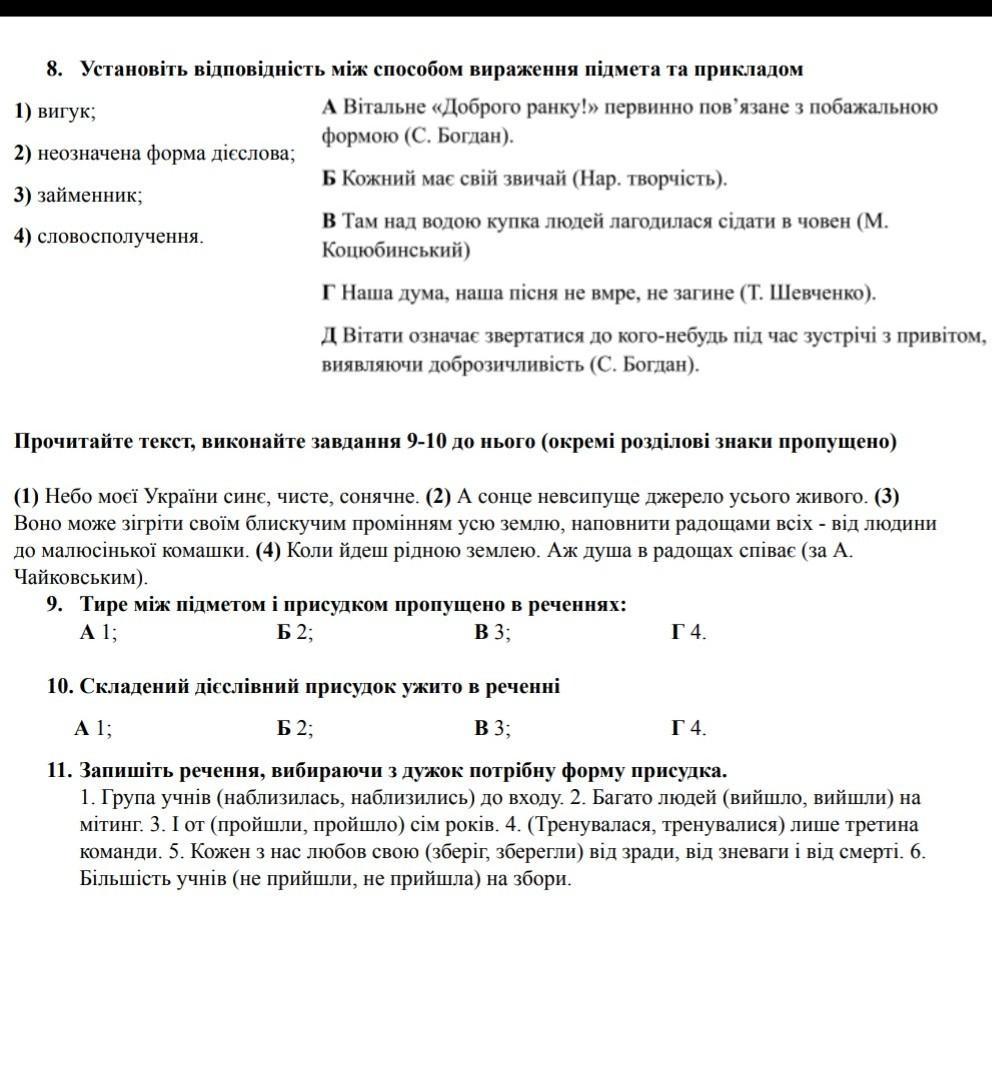 8. Установіть відповідність між способом вираження підмета та прикладом

1) вигук;

2) неозначена форма дієслова;

3) займенник;

4) словосполучення.

А Вітальне «Доброго ранку!» первинно пов'язане з побажальною формою (С. Богдан).

Б Кожний має свій звичай (Нар. творчість).

В Там над водою купка людей лагодилася сідати в човен (М. Коцюбинський)

Г Наша дума, наша пісня не вмре, не загине (Т. Шевченко).

Д Вітати означає звертатися до кого-небудь під час зустрічі з привітом, виявляючи доброзичливість (С. Богдан).

Прочитайте текст, виконайте завдання 9-10 до нього (окремі розділові знаки пропущено)

(1) Небо моєї України синє, чисте, сонячне. (2) А сонце невсипуще джерело усього живого. (3) Воно може зігріти своїм блискучим промінням усю землю, наповнити радощами всіх - від людини до малюсінької комашки. (4) Коли йдеш рідною землею. Аж душа в радощах співає (за А. Чайковським).

9. Тире між підметом і присудком пропущено в реченнях:

А 1; Б 2; В 3; Г 4.

10. Складений дієслівний присудок ужито в реченні

А 1; Б 2; В 3; Г 4.

11. Запишіть речення, вибираючи з дужок потрібну форму присудка.

1. Група учнів (наблизилась, наблизились) до входу. 2. Багато людей (вийшло, вийшли) на мітинг. 3. І от (пройшли, пройшло) сім років. 4. (Тренувалася, тренувалися) лише третина команди. 5. Кожен з нас любов свою (зберіг, зберегли) від зради, від зневаги і від смерті. 6. Більшість учнів (не прийшли, не прийшла) на збори.